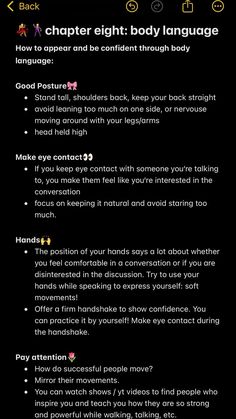 Back

💃🕺chapter eight: body language

How to appear and be confident through body language:

Good Posture🎀
- Stand tall, shoulders back, keep your back straight
- avoid leaning too much on one side, or nervouse moving around with your legs/arms
- head held high

Make eye contact👀
- If you keep eye contact with someone you're talking to, you make them feel like you're interested in the conversation
- focus on keeping it natural and avoid staring too much.

Hands🙌
- The position of your hands says a lot about whether you feel comfortable in a conversation or if you are disinterested in the discussion. Try to use your hands while speaking to express yourself: soft movements!
- Offer a firm handshake to show confidence. You can practice it by yourself! Make eye contact during the handshake.

Pay attention🌷
- How do successful people move?
- Mirror their movements.
- You can watch shows / yt videos to find people who inspire you and teach you how they are so strong and powerful while walking, talking, etc.